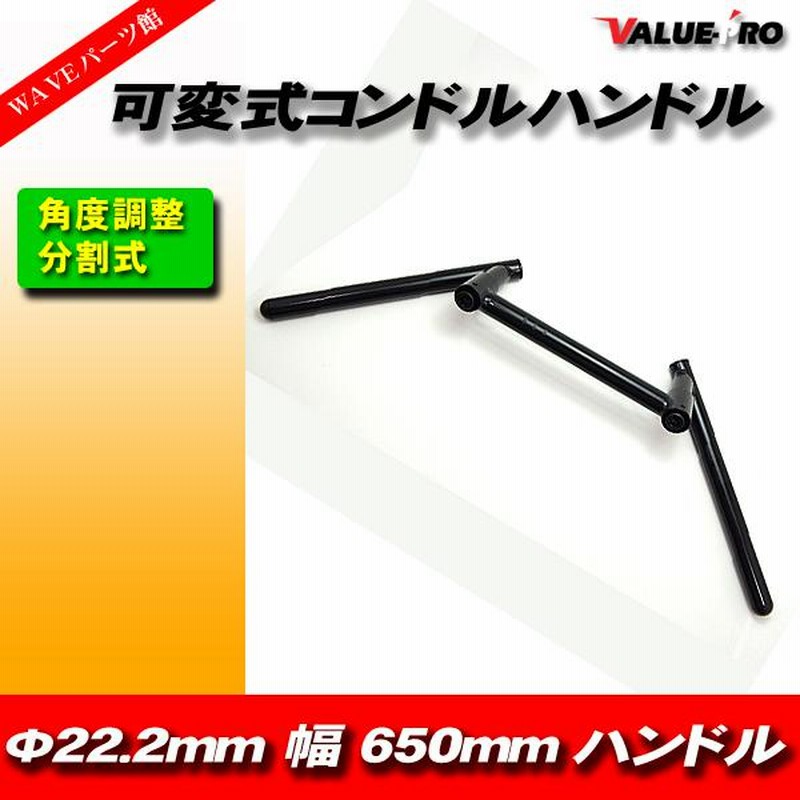 WAVEパーツ館

VALUE-PRO

可変式コンドルハンドル

角度調整
分割式

Φ22.2mm 幅 650mm ハンドル